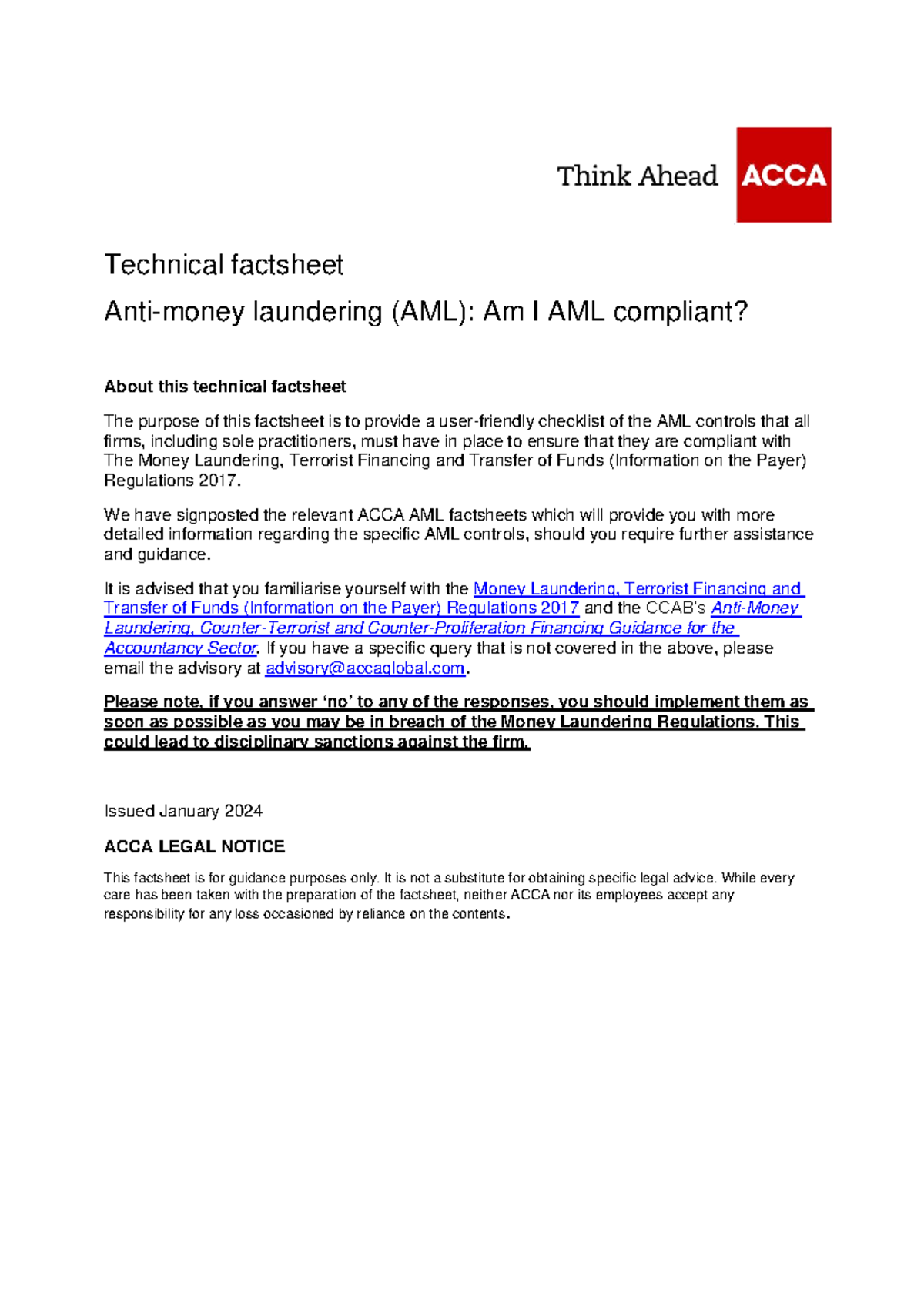 Think Ahead ACCA

Technical factsheet

Anti-money laundering (AML): Am I AML compliant?

About this technical factsheet

The purpose of this factsheet is to provide a user-friendly checklist of the AML controls that all firms, including sole practitioners, must have in place to ensure that they are compliant with The Money Laundering, Terrorist Financing and Transfer of Funds (Information on the Payer) Regulations 2017.

We have signposted the relevant ACCA AML factsheets which will provide you with more detailed information regarding the specific AML controls, should you require further assistance and guidance.

It is advised that you familiarise yourself with the Money Laundering, Terrorist Financing and Transfer of Funds (Information on the Payer) Regulations 2017 and the CCAB's Anti-Money Laundering, Counter-Terrorist and Counter-Proliferation Financing Guidance for the Accountancy Sector. If you have a specific query that is not covered in the above, please email the advisory at advisory@accaglobal.com.

Please note, if you answer 'no' to any of the responses, you should implement them as soon as possible as you may be in breach of the Money Laundering Regulations. This could lead to disciplinary sanctions against the firm.

Issued January 2024

ACCA LEGAL NOTICE

This factsheet is for guidance purposes only. It is not a substitute for obtaining specific legal advice. While every care has been taken with the preparation of the factsheet, neither ACCA nor its employees accept any responsibility for any loss occasioned by reliance on the contents.